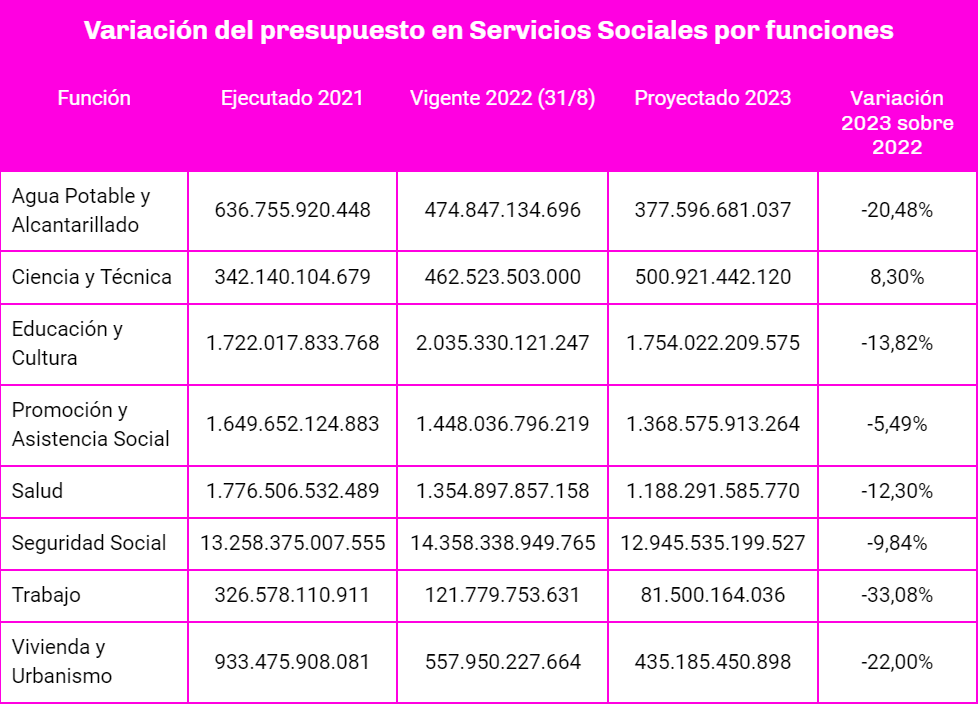 Variación del presupuesto en Servicios Sociales por funciones

| Función | Ejecutado 2021 | Vigente 2022 (31/8) | Proyectado 2023 | Variación 2023 sobre 2022 |
|---|---|---|---|---|
| Agua Potable y Alcantarillado | 636.755.920.448 | 474.847.134.696 | 377.596.681.037 | -20,48% |
| Ciencia y Técnica | 342.140.104.679 | 462.523.503.000 | 500.921.442.120 | 8,30% |
| Educación y Cultura | 1.722.017.833.768 | 2.035.330.121.247 | 1.754.022.209.575 | -13,82% |
| Promoción y Asistencia Social | 1.649.652.124.883 | 1.448.036.796.219 | 1.368.575.913.264 | -5,49% |
| Salud | 1.776.506.532.489 | 1.354.897.857.158 | 1.188.291.585.770 | -12,30% |
| Seguridad Social | 13.258.375.007.555 | 14.358.338.949.765 | 12.945.535.199.527 | -9,84% |
| Trabajo | 326.578.110.911 | 121.779.753.631 | 81.500.164.036 | -33,08% |
| Vivienda y Urbanismo | 933.475.908.081 | 557.950.227.664 | 435.185.450.898 | -22,00% |